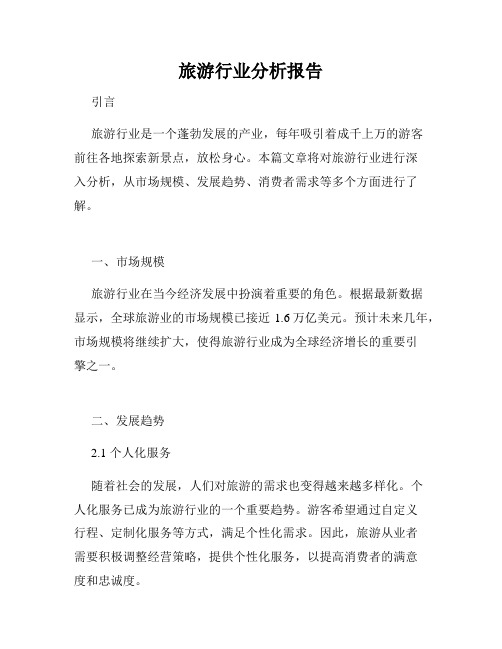 旅游行业分析报告

引言

旅游行业是一个蓬勃发展的产业，每年吸引着成千上万的游客前往各地探索新景点，放松身心。本篇文章将对旅游行业进行深入分析，从市场规模、发展趋势、消费者需求等多个方面进行了解。

一、市场规模

旅游行业在当今经济发展中扮演着重要的角色。根据最新数据显示，全球旅游业的市场规模已接近 1.6 万亿美元。预计未来几年，市场规模将继续扩大，使得旅游行业成为全球经济增长的重要引擎之一。

二、发展趋势

2.1 个人化服务

随着社会的发展，人们对旅游的需求也变得越来越多样化。个人化服务已成为旅游行业的一个重要趋势。游客希望通过自定义行程、定制化服务等方式，满足个性化需求。因此，旅游从业者需要积极调整经营策略，提供个性化服务，以提高消费者的满意度和忠诚度。